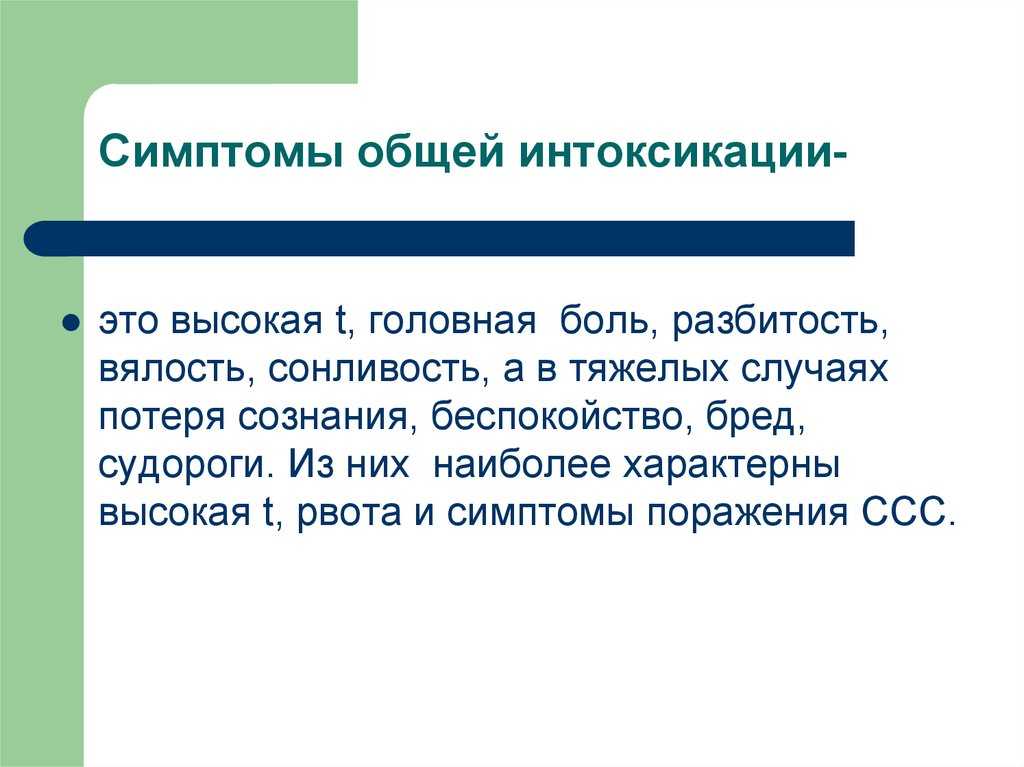 Симптомы общей интоксикации-

это высокая t, головная боль, разбитость, вялость, сонливость, а в тяжелых случаях потеря сознания, беспокойство, бред, судороги. Из них наиболее характерны высокая t, рвота и симптомы поражения ССС.